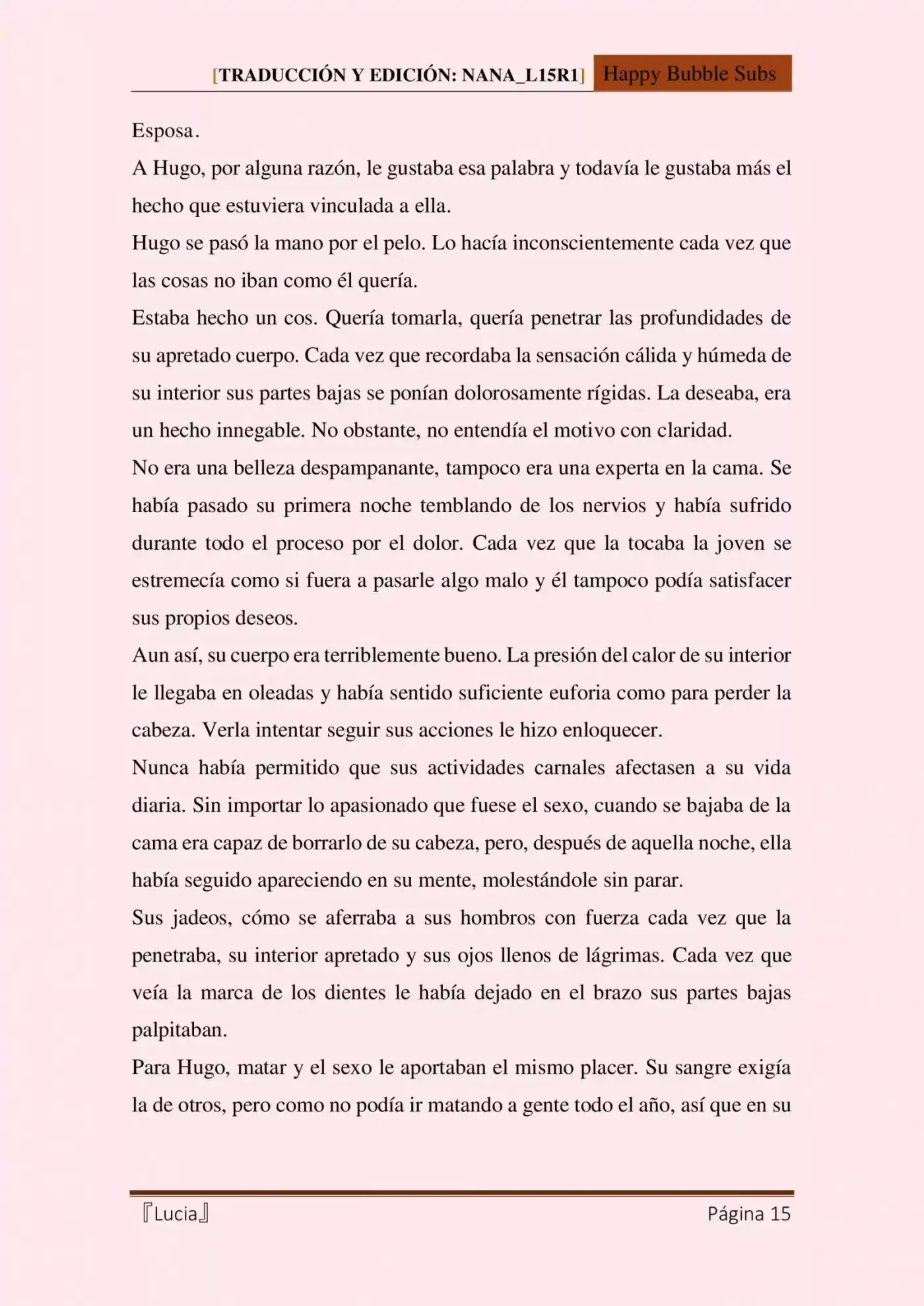 [TRADUCCIÓN Y EDICIÓN: NANA_L15R1] Happy Bubble Subs

Esposa.

A Hugo, por alguna razón, le gustaba esa palabra y todavía le gustaba más el hecho que estuviera vinculada a ella.

Hugo se pasó la mano por el pelo. Lo hacía inconscientemente cada vez que las cosas no iban como él quería.

Estaba hecho un cos. Quería tomarla, quería penetrar las profundidades de su apretado cuerpo. Cada vez que recordaba la sensación cálida y húmeda de su interior sus partes bajas se ponían dolorosamente rígidas. La deseaba, era un hecho innegable. No obstante, no entendía el motivo con claridad.

No era una belleza despampanante, tampoco era una experta en la cama. Se había pasado su primera noche temblando de los nervios y había sufrido durante todo el proceso por el dolor. Cada vez que la tocaba la joven se estremecía como si fuera a pasarle algo malo y él tampoco podía satisfacer sus propios deseos.

Aun así, su cuerpo era terriblemente bueno. La presión del calor de su interior le llegaba en oleadas y había sentido suficiente euforia como para perder la cabeza. Verla intentar seguir sus acciones le hizo enloquecer.

Nunca había permitido que sus actividades carnales afectasen a su vida diaria. Sin importar lo apasionado que fuese el sexo, cuando se bajaba de la cama era capaz de borrarlo de su cabeza, pero, después de aquella noche, ella había seguido apareciendo en su mente, molestándole sin parar.

Sus jadeos, cómo se aferraba a sus hombros con fuerza cada vez que la penetraba, su interior apretado y sus ojos llenos de lágrimas. Cada vez que veía la marca de los dientes le había dejado en el brazo sus partes bajas palpitaban.

Para Hugo, matar y el sexo le aportaban el mismo placer. Su sangre exigía la de otros, pero como no podía ir matando a gente todo el año, así que en su

『Lucia』 Página 15